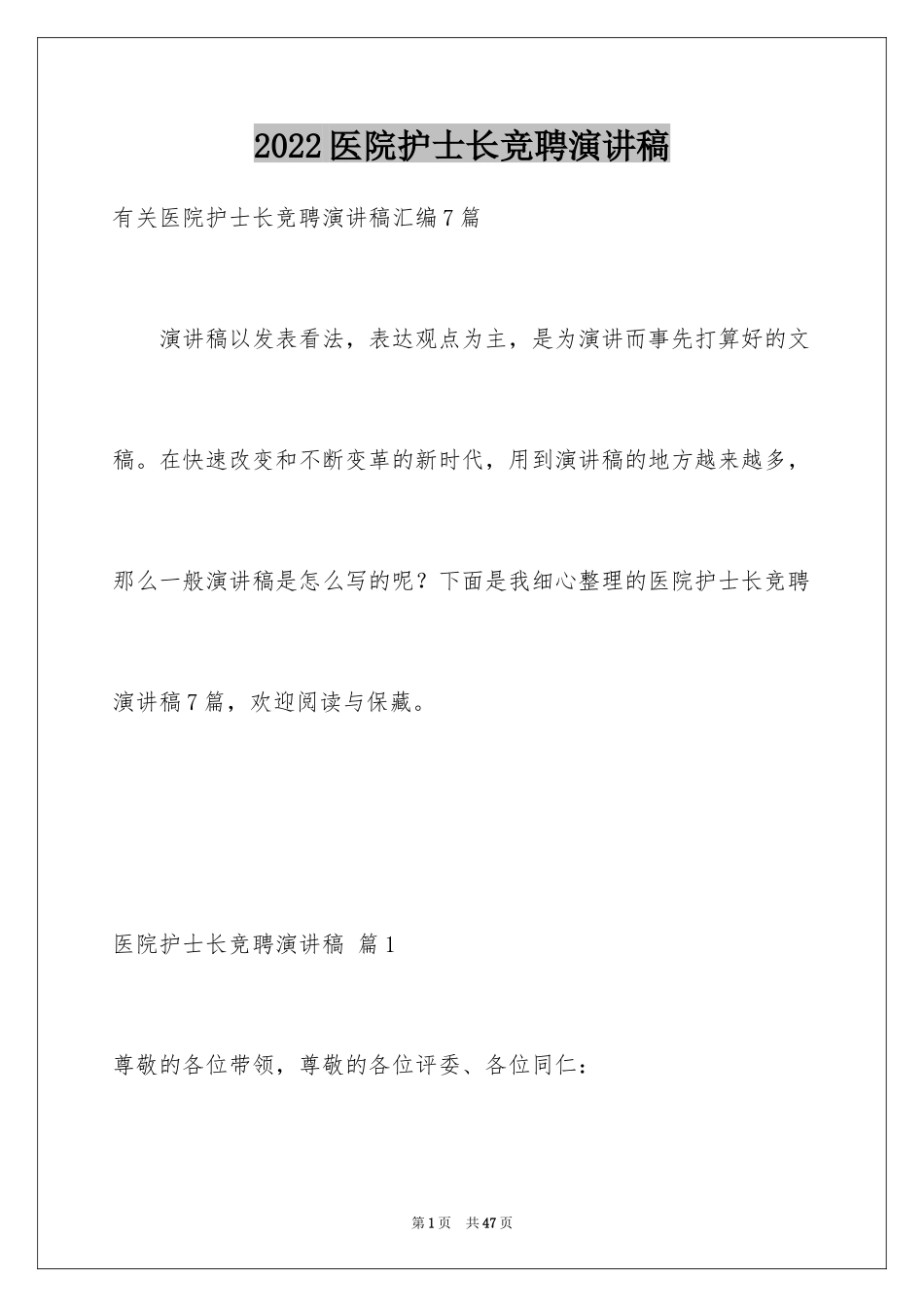 2022医院护士长竞聘演讲稿

有关医院护士长竞聘演讲稿汇编7篇

演讲稿以发表看法，表达观点为主，是为演讲而事先打算好的文稿。在快速改变和不断变革的新时代，用到演讲稿的地方越来越多，那么一般演讲稿是怎么写的呢？下面是我细心整理的医院护士长竞聘演讲稿7篇，欢迎阅读与保藏。

医院护士长竞聘演讲稿 篇1

尊敬的各位带领，尊敬的各位评委、各位同仁：

第1页 共47页